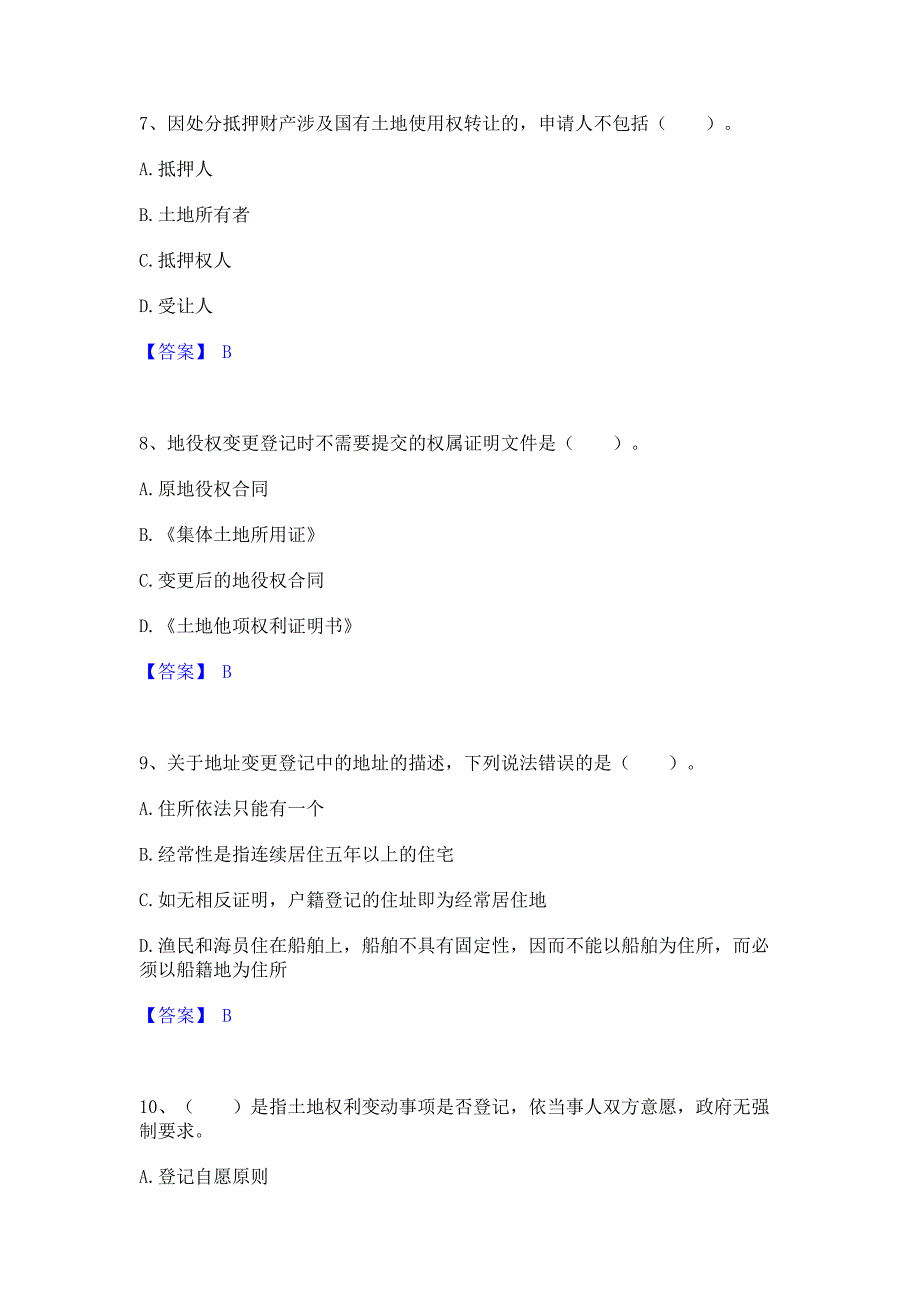 7、因处分抵押财产涉及国有土地使用权转让的，申请人不包括（　　）。

A. 抵押人

B. 土地所有者

C. 抵押权人

D. 受让人

【答案】 B

8、地役权变更登记时不需要提交的权属证明文件是（　　）。

A. 原地役权合同

B. 《集体土地所用证》

C. 变更后的地役权合同

D. 《土地他项权利证明书》

【答案】 B

9、关于地址变更登记中的地址的描述，下列说法错误的是（　　）。

A. 住所依法只能有一个

B. 经常性是指连续居住五年以上的住宅

C. 如无相反证明，户籍登记的住址即为经常居住地

D. 渔民和海员住在船舶上，船舶不具有固定性，因而不能以船舶为住所，而必须以船籍地为住所

【答案】 B

10、（　　）是指土地权利变动事项是否登记，依当事人双方意愿，政府无强制要求。

A. 登记自愿原则